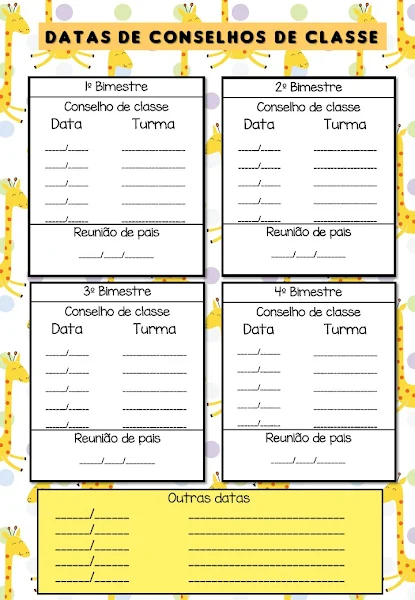 DATAS DE CONSELHOS DE CLASSE

1º Bimestre
Conselho de classe
Data Turma
____/____ ____
____/____ ____
____/____ ____
____/____ ____
____/____ ____
Reunião de pais
____/____/____

2º Bimestre
Conselho de classe
Data Turma
____/____ ____
____/____ ____
____/____ ____
____/____ ____
____/____ ____
Reunião de pais
____/____/____

3º Bimestre
Conselho de classe
Data Turma
____/____ ____
____/____ ____
____/____ ____
____/____ ____
____/____ ____
Reunião de pais
____/____/____

4º Bimestre
Conselho de classe
Data Turma
____/____ ____
____/____ ____
____/____ ____
____/____ ____
____/____ ____
Reunião de pais
____/____/____

Outras datas
____/____ ____
____/____ ____
____/____ ____
____/____ ____
____/____ ____